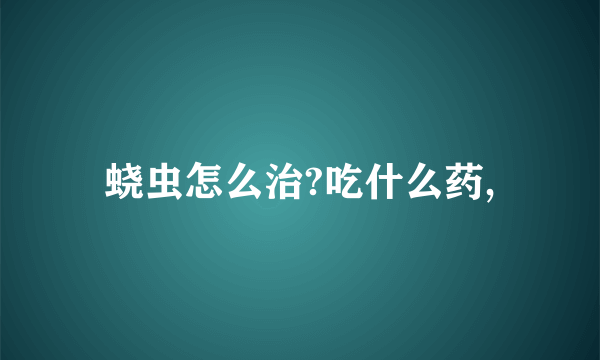 蛲虫怎么治?吃什么药,